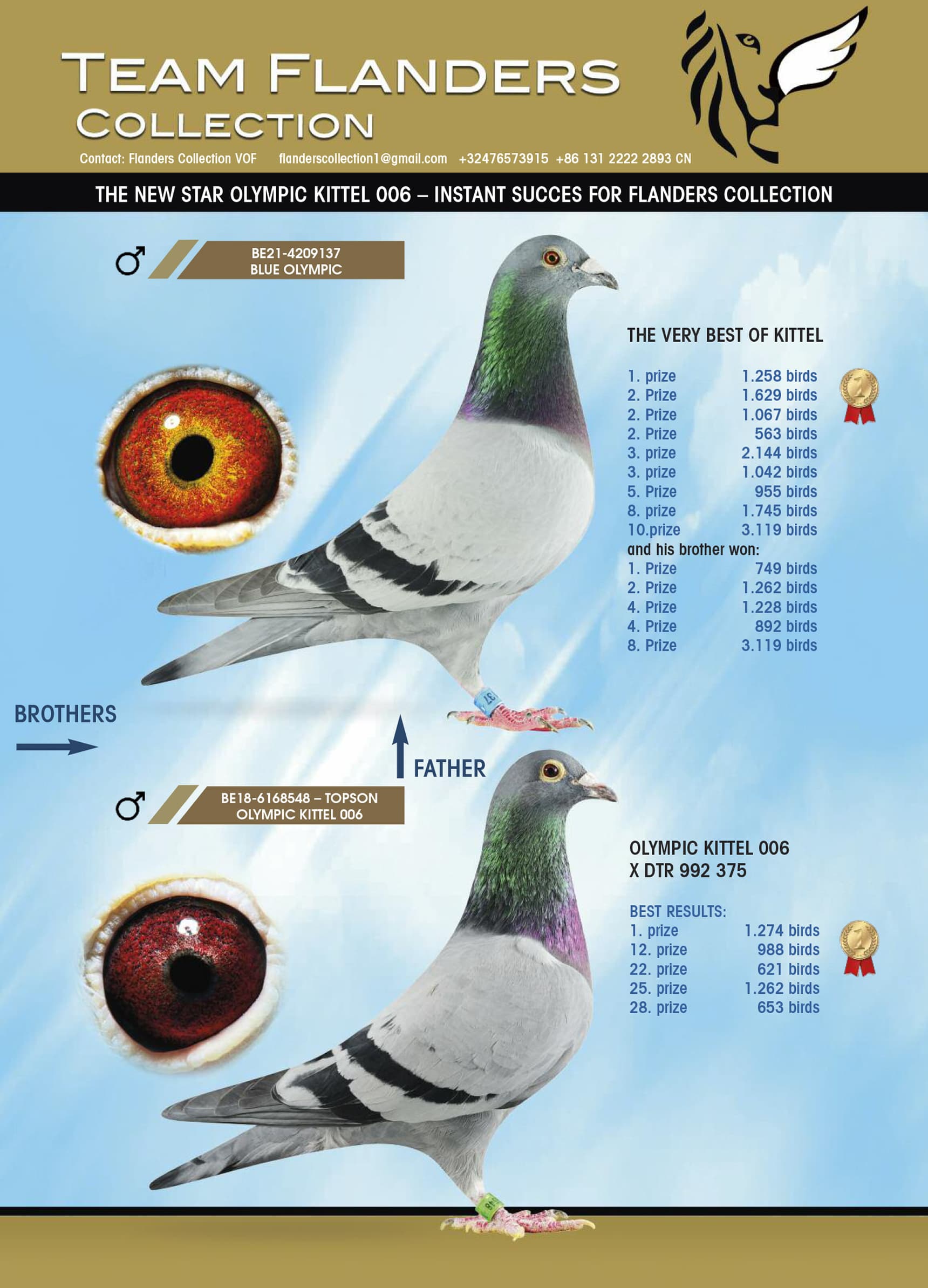 TEAM FLANDERS
COLLECTION

Contact: Flanders Collection VOF flanderscollection1@gmail.com +32476573915 +86 131 2222 2893 CN

THE NEW STAR OLYMPIC KITTEL 006 – INSTANT SUCCES FOR FLANDERS COLLECTION

♂ BE21-4209137
BLUE OLYMPIC

THE VERY BEST OF KITTEL

1. prize 1.258 birds
2. Prize 1.629 birds
2. Prize 1.067 birds
2. Prize 563 birds
3. prize 2.144 birds
3. prize 1.042 birds
5. Prize 955 birds
8. prize 1.745 birds
10.prize 3.119 birds
and his brother won:
1. Prize 749 birds
2. Prize 1.262 birds
4. Prize 1.228 birds
4. Prize 892 birds
8. Prize 3.119 birds

BROTHERS

FATHER

♂ BE18-6168548 – TOPSON
OLYMPIC KITTEL 006

OLYMPIC KITTEL 006
X DTR 992 375

BEST RESULTS:
1. prize 1.274 birds
12. prize 988 birds
22. prize 621 birds
25. prize 1.262 birds
28. prize 653 birds